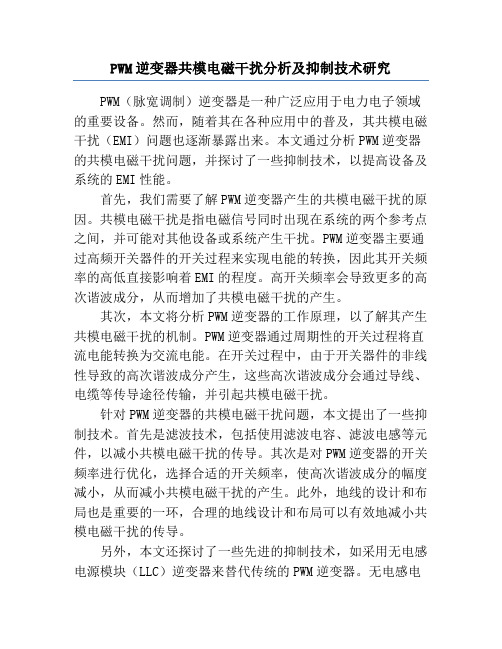 PWM逆变器共模电磁干扰分析及抑制技术研究

PWM（脉宽调制）逆变器是一种广泛应用于电力电子领域的重要设备。然而，随着其在各种应用中的普及，其共模电磁干扰（EMI）问题也逐渐暴露出来。本文通过分析PWM逆变器的共模电磁干扰问题，并探讨了一些抑制技术，以提高设备及系统的EMI性能。

首先，我们需要了解PWM逆变器产生的共模电磁干扰的原因。共模电磁干扰是指电磁信号同时出现在系统的两个参考点之间，并可能对其他设备或系统产生干扰。PWM逆变器主要通过高频开关器件的开关过程来实现电能的转换，因此其开关频率的高低直接影响着EMI的程度。高开关频率会导致更多的高次谐波成分，从而增加了共模电磁干扰的产生。

其次，本文将分析PWM逆变器的工作原理，以了解其产生共模电磁干扰的机制。PWM逆变器通过周期性的开关过程将直流电能转换为交流电能。在开关过程中，由于开关器件的非线性导致的高次谐波成分产生，这些高次谐波成分会通过导线、电缆等传导途径传输，并引起共模电磁干扰。

针对PWM逆变器的共模电磁干扰问题，本文提出了一些抑制技术。首先是滤波技术，包括使用滤波电容、滤波电感等元件，以减小共模电磁干扰的传导。其次是对PWM逆变器的开关频率进行优化，选择合适的开关频率，使高次谐波成分的幅度减小，从而减小共模电磁干扰的产生。此外，地线的设计和布局也是重要的一环，合理的地线设计和布局可以有效地减小共模电磁干扰的传导。

另外，本文还探讨了一些先进的抑制技术，如采用无电感电源模块（LLC）逆变器来替代传统的PWM逆变器。无电感电